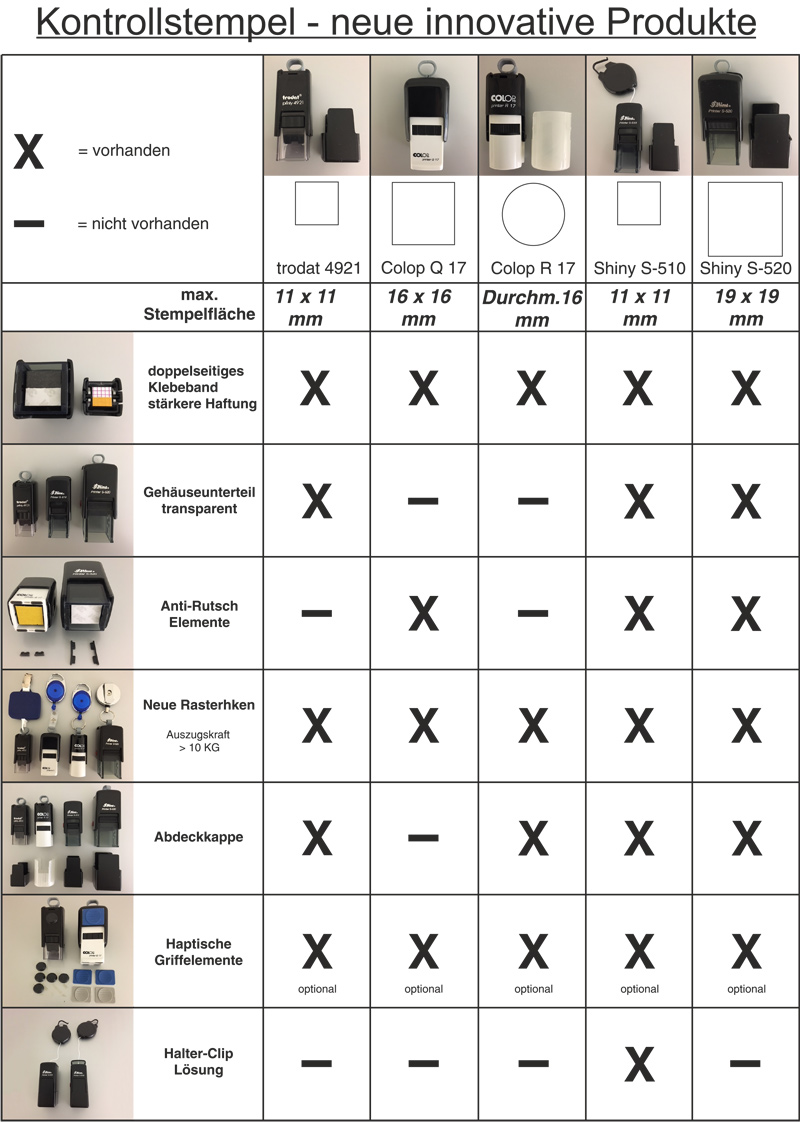 Kontrollstempel - neue innovative Produkte

X = vorhanden

— = nicht vorhanden

|  | trodat 4921 | Colop Q 17 | Colop R 17 | Shiny S-510 | Shiny S-520 |
|---|---|---|---|---|---|
| max. Stempelfläche | 11 x 11 mm | 16 x 16 mm | Durchm.16 mm | 11 x 11 mm | 19 x 19 mm |
| doppelseitiges Klebeband stärkere Haftung | X | X | X | X | X |
| Gehäuseunterteil transparent | X | — | — | X | X |
| Anti-Rutsch Elemente | — | X | — | X | X |
| Neue Rasterhken Auszugskraft > 10 KG | X | X | X | X | X |
| Abdeckkappe | X | — | X | X | X |
| Haptische Griffelemente | X optional | X optional | X optional | X optional | X optional |
| Halter-Clip Lösung | — | — | — | X | — |